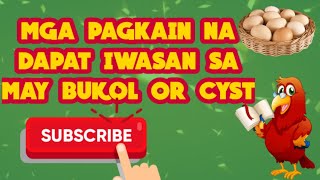 MGA PAGKAIN NA DAPAT IWASAN SA MAY BUKOL OR CYST

SUBSCRIBE